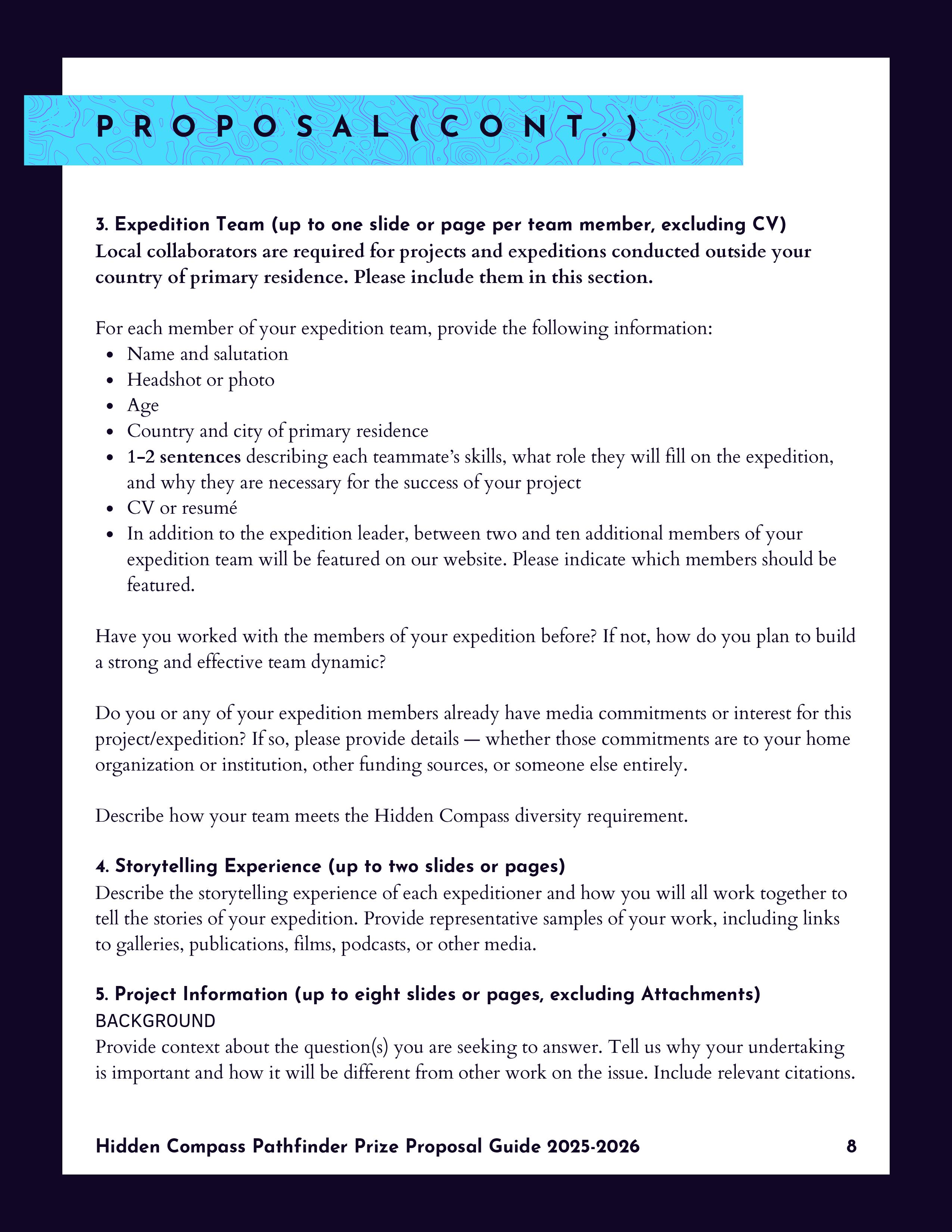 PROPOSAL (CONT.)

3. Expedition Team (up to one slide or page per team member, excluding CV)
Local collaborators are required for projects and expeditions conducted outside your country of primary residence. Please include them in this section.

For each member of your expedition team, provide the following information:
- Name and salutation
- Headshot or photo
- Age
- Country and city of primary residence
- 1–2 sentences describing each teammate's skills, what role they will fill on the expedition, and why they are necessary for the success of your project
- CV or resumé
- In addition to the expedition leader, between two and ten additional members of your expedition team will be featured on our website. Please indicate which members should be featured.

Have you worked with the members of your expedition before? If not, how do you plan to build a strong and effective team dynamic?

Do you or any of your expedition members already have media commitments or interest for this project/expedition? If so, please provide details — whether those commitments are to your home organization or institution, other funding sources, or someone else entirely.

Describe how your team meets the Hidden Compass diversity requirement.

4. Storytelling Experience (up to two slides or pages)
Describe the storytelling experience of each expeditioner and how you will all work together to tell the stories of your expedition. Provide representative samples of your work, including links to galleries, publications, films, podcasts, or other media.

5. Project Information (up to eight slides or pages, excluding Attachments)
BACKGROUND
Provide context about the question(s) you are seeking to answer. Tell us why your undertaking is important and how it will be different from other work on the issue. Include relevant citations.

Hidden Compass Pathfinder Prize Proposal Guide 2025-2026 8